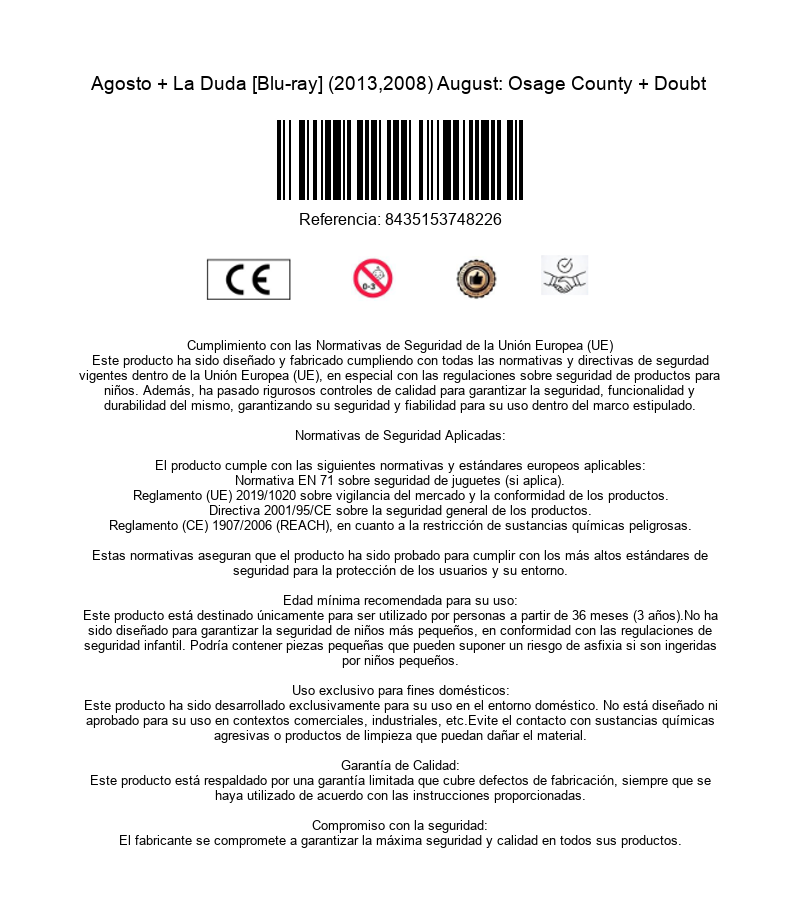 Agosto + La Duda [Blu-ray] (2013,2008) August: Osage County + Doubt

Referencia: 8435153748226

CE

0-3

Cumplimiento con las Normativas de Seguridad de la Unión Europea (UE)
Este producto ha sido diseñado y fabricado cumpliendo con todas las normativas y directivas de segurdad vigentes dentro de la Unión Europea (UE), en especial con las regulaciones sobre seguridad de productos para niños. Además, ha pasado rigurosos controles de calidad para garantizar la seguridad, funcionalidad y durabilidad del mismo, garantizando su seguridad y fiabilidad para su uso dentro del marco estipulado.

Normativas de Seguridad Aplicadas:

El producto cumple con las siguientes normativas y estándares europeos aplicables:
Normativa EN 71 sobre seguridad de juguetes (si aplica).
Reglamento (UE) 2019/1020 sobre vigilancia del mercado y la conformidad de los productos.
Directiva 2001/95/CE sobre la seguridad general de los productos.
Reglamento (CE) 1907/2006 (REACH), en cuanto a la restricción de sustancias químicas peligrosas.

Estas normativas aseguran que el producto ha sido probado para cumplir con los más altos estándares de seguridad para la protección de los usuarios y su entorno.

Edad mínima recomendada para su uso:
Este producto está destinado únicamente para ser utilizado por personas a partir de 36 meses (3 años).No ha sido diseñado para garantizar la seguridad de niños más pequeños, en conformidad con las regulaciones de seguridad infantil. Podría contener piezas pequeñas que pueden suponer un riesgo de asfixia si son ingeridas por niños pequeños.

Uso exclusivo para fines domésticos:
Este producto ha sido desarrollado exclusivamente para su uso en el entorno doméstico. No está diseñado ni aprobado para su uso en contextos comerciales, industriales, etc.Evite el contacto con sustancias químicas agresivas o productos de limpieza que puedan dañar el material.

Garantía de Calidad:
Este producto está respaldado por una garantía limitada que cubre defectos de fabricación, siempre que se haya utilizado de acuerdo con las instrucciones proporcionadas.

Compromiso con la seguridad:
El fabricante se compromete a garantizar la máxima seguridad y calidad en todos sus productos.